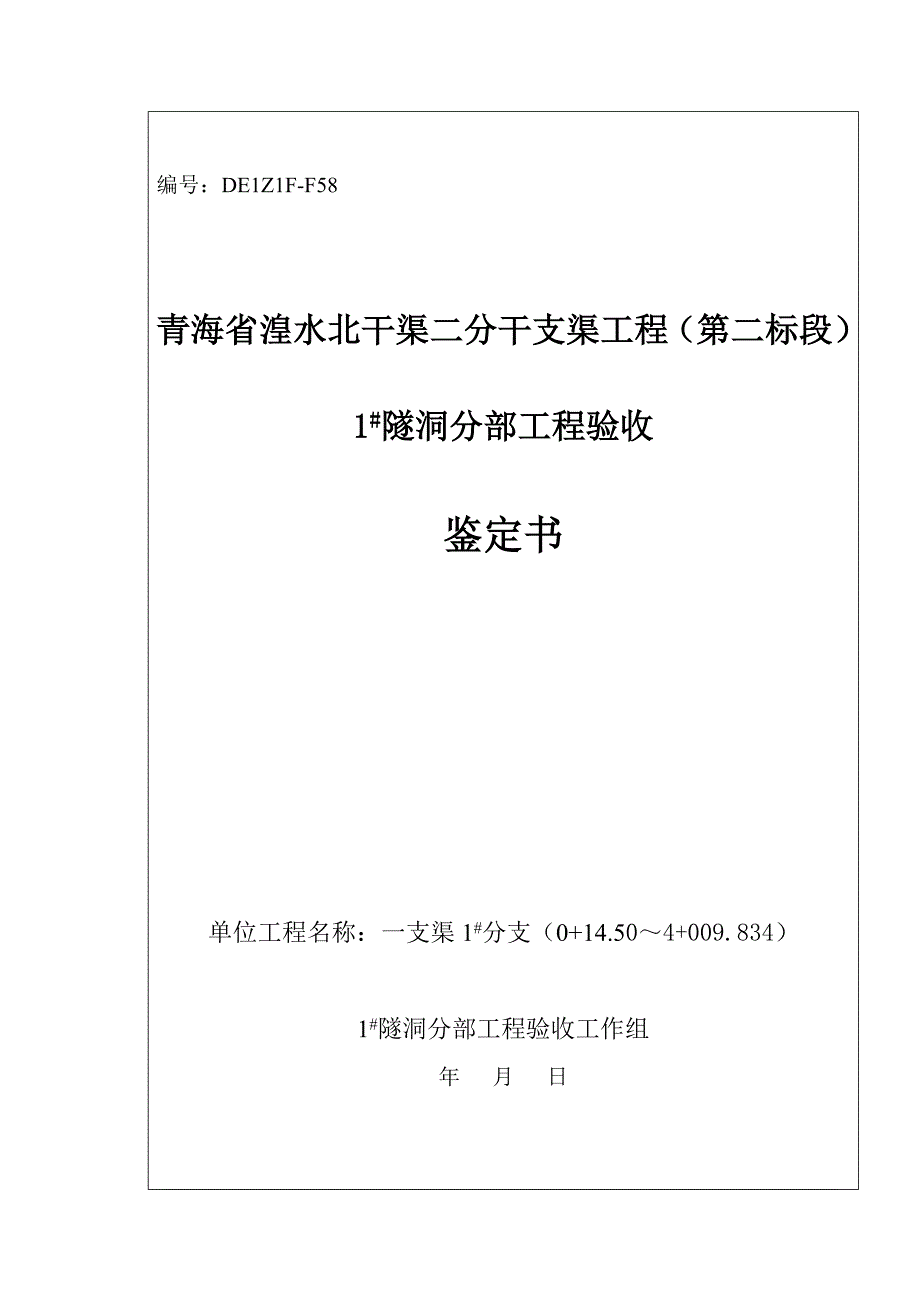 编号：DE1Z1F-F58

青海省湟水北干渠二分干支渠工程（第二标段）

1#隧洞分部工程验收

鉴定书

单位工程名称：一支渠 1#分支（0+14.50～4+009.834）

1#隧洞分部工程验收工作组

年　月　日